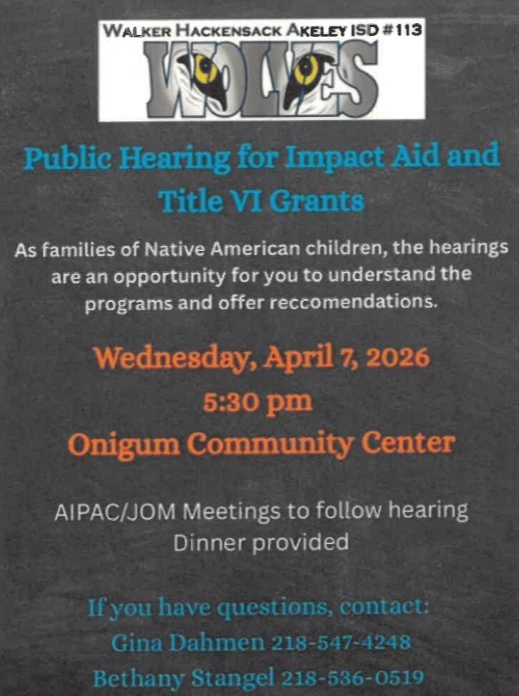 WALKER HACKENSACK AKELEY ISD #113

WOLVES

Public Hearing for Impact Aid and Title VI Grants

As families of Native American children, the hearings are an opportunity for you to understand the programs and offer reccomendations.

Wednesday, April 7, 2026
5:30 pm
Onigum Community Center

AIPAC/JOM Meetings to follow hearing
Dinner provided

If you have questions, contact:
Gina Dahmen 218-547-4248
Bethany Stangel 218-536-0519